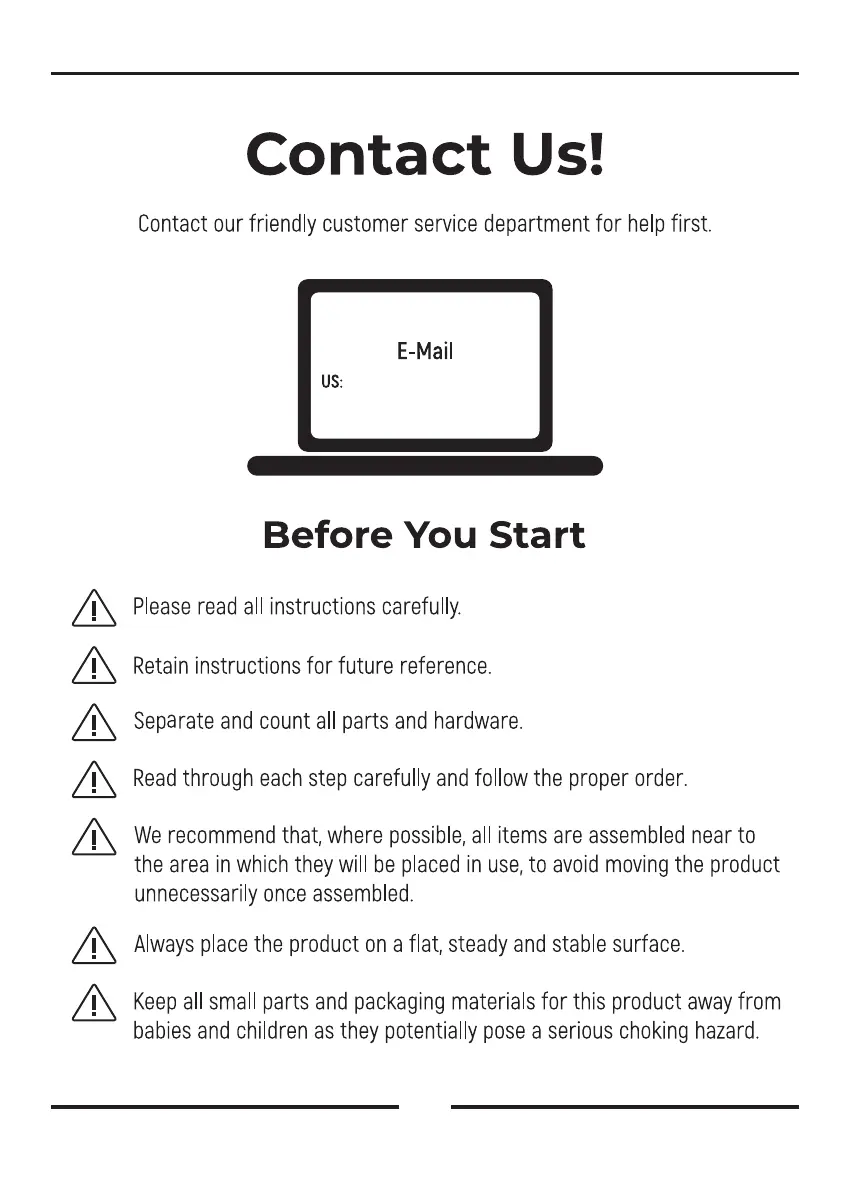 Contact Us!

Contact our friendly customer service department for help first.

E-Mail

US:

Before You Start

Please read all instructions carefully.

Retain instructions for future reference.

Separate and count all parts and hardware.

Read through each step carefully and follow the proper order.

We recommend that, where possible, all items are assembled near to the area in which they will be placed in use, to avoid moving the product unnecessarily once assembled.

Always place the product on a flat, steady and stable surface.

Keep all small parts and packaging materials for this product away from babies and children as they potentially pose a serious choking hazard.